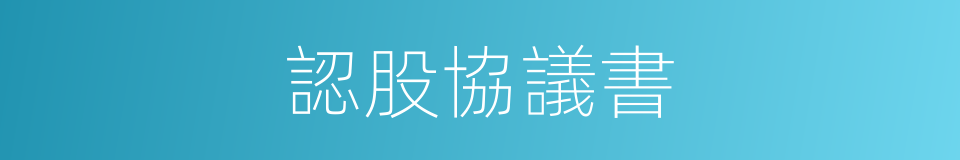 認股協議書